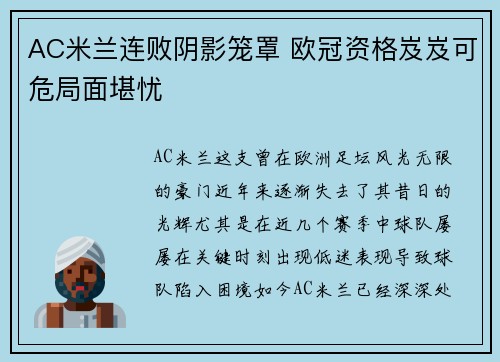 AC米兰连败阴影笼罩 欧冠资格岌岌可危局面堪忧

AC米兰这支曾在欧洲足坛风光无限的豪门近年来逐渐失去了其昔日的光辉尤其是在近几个赛季中球队屡屡在关键时刻出现低迷表现导致球队陷入困境如今AC米兰已经深深处